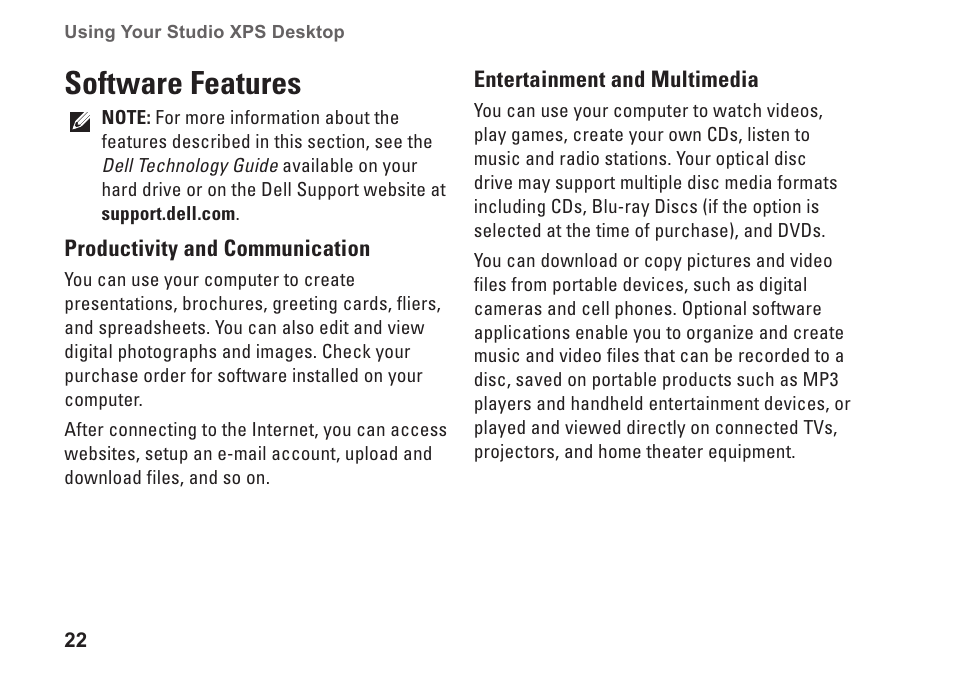 Using Your Studio XPS Desktop

Software Features

NOTE: For more information about the features described in this section, see the Dell Technology Guide available on your hard drive or on the Dell Support website at support.dell.com.

Productivity and Communication

You can use your computer to create presentations, brochures, greeting cards, fliers, and spreadsheets. You can also edit and view digital photographs and images. Check your purchase order for software installed on your computer.

After connecting to the Internet, you can access websites, setup an e-mail account, upload and download files, and so on.

Entertainment and Multimedia

You can use your computer to watch videos, play games, create your own CDs, listen to music and radio stations. Your optical disc drive may support multiple disc media formats including CDs, Blu-ray Discs (if the option is selected at the time of purchase), and DVDs.

You can download or copy pictures and video files from portable devices, such as digital cameras and cell phones. Optional software applications enable you to organize and create music and video files that can be recorded to a disc, saved on portable products such as MP3 players and handheld entertainment devices, or played and viewed directly on connected TVs, projectors, and home theater equipment.

22